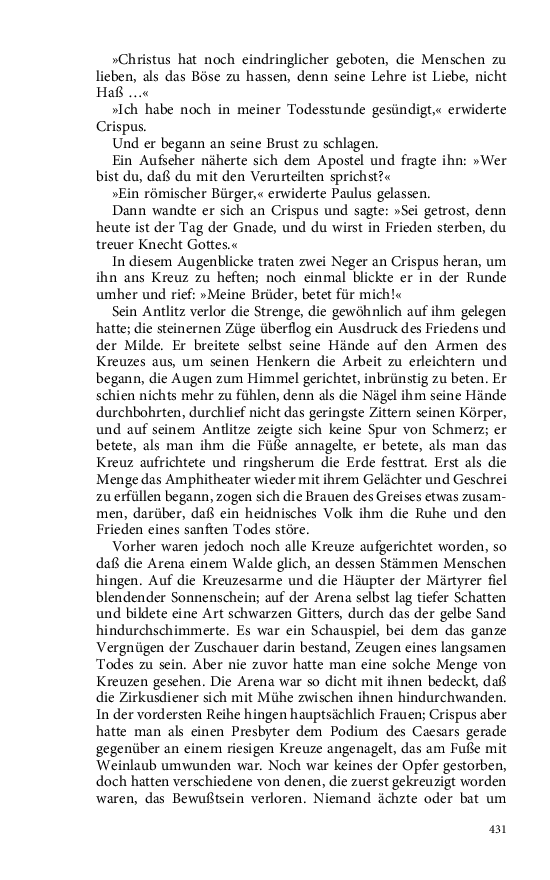 »Christus hat noch eindringlicher geboten, die Menschen zu lieben, als das Böse zu hassen, denn seine Lehre ist Liebe, nicht Haß …«

»Ich habe noch in meiner Todesstunde gesündigt,« erwiderte Crispus.

Und er begann an seine Brust zu schlagen.

Ein Aufseher näherte sich dem Apostel und fragte ihn: »Wer bist du, daß du mit den Verurteilten sprichst?«

»Ein römischer Bürger,« erwiderte Paulus gelassen.

Dann wandte er sich an Crispus und sagte: »Sei getrost, denn heute ist der Tag der Gnade, und du wirst in Frieden sterben, du treuer Knecht Gottes.«

In diesem Augenblicke traten zwei Neger an Crispus heran, um ihn ans Kreuz zu heften; noch einmal blickte er in der Runde umher und rief: »Meine Brüder, betet für mich!«

Sein Antlitz verlor die Strenge, die gewöhnlich auf ihm gelegen hatte; die steinernen Züge überflog ein Ausdruck des Friedens und der Milde. Er breitete selbst seine Hände auf den Armen des Kreuzes aus, um seinen Henkern die Arbeit zu erleichtern und begann, die Augen zum Himmel gerichtet, inbrünstig zu beten. Er schien nichts mehr zu fühlen, denn als die Nägel ihm seine Hände durchbohrten, durchlief nicht das geringste Zittern seinen Körper, und auf seinem Antlitze zeigte sich keine Spur von Schmerz; er betete, als man ihm die Füße annagelte, er betete, als man das Kreuz aufrichtete und ringsherum die Erde festtrat. Erst als die Menge das Amphitheater wieder mit ihrem Gelächter und Geschrei zu erfüllen begann, zogen sich die Brauen des Greises etwas zusammen, darüber, daß ein heidnisches Volk ihm die Ruhe und den Frieden eines sanften Todes störe.

Vorher waren jedoch noch alle Kreuze aufgerichtet worden, so daß die Arena einem Walde glich, an dessen Stämmen Menschen hingen. Auf die Kreuzesarme und die Häupter der Märtyrer fiel blendender Sonnenschein; auf der Arena selbst lag tiefer Schatten und bildete eine Art schwarzen Gitters, durch das der gelbe Sand hindurchschimmerte. Es war ein Schauspiel, bei dem das ganze Vergnügen der Zuschauer darin bestand, Zeugen eines langsamen Todes zu sein. Aber nie zuvor hatte man eine solche Menge von Kreuzen gesehen. Die Arena war so dicht mit ihnen bedeckt, daß die Zirkusdiener sich mit Mühe zwischen ihnen hindurchwanden. In der vordersten Reihe hingen hauptsächlich Frauen; Crispus aber hatte man als einen Presbyter dem Podium des Caesars gerade gegenüber an einem riesigen Kreuze angenagelt, das am Fuße mit Weinlaub umwunden war. Noch war keines der Opfer gestorben, doch hatten verschiedene von denen, die zuerst gekreuzigt worden waren, das Bewußtsein verloren. Niemand ächzte oder bat um

431